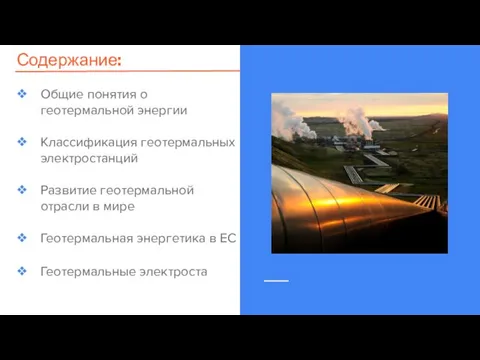 Содержание:

❖ Общие понятия о геотермальной энергии

❖ Классификация геотермальных электростанций

❖ Развитие геотермальной отрасли в мире

❖ Геотермальная энергетика в ЕС

❖ Геотермальные электроста